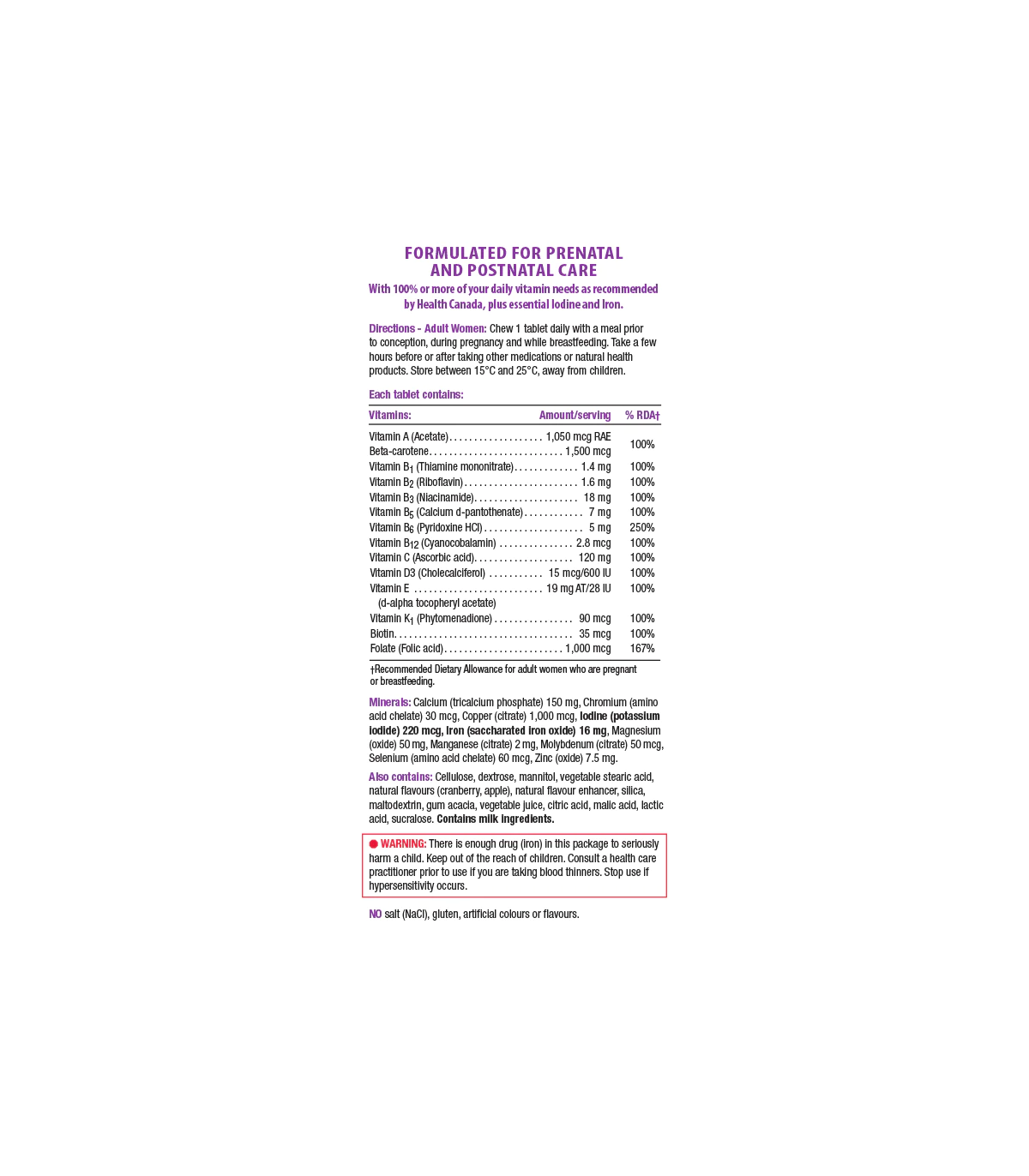 FORMULATED FOR PRENATAL AND POSTNATAL CARE

With 100% or more of your daily vitamin needs as recommended by Health Canada, plus essential Iodine and Iron.

Directions - Adult Women: Chew 1 tablet daily with a meal prior to conception, during pregnancy and while breastfeeding. Take a few hours before or after taking other medications or natural health products. Store between 15°C and 25°C, away from children.

Each tablet contains:

| Vitamins: | Amount/serving | % RDA† |
|---|---|---|
| Vitamin A (Acetate) | 1,050 mcg RAE | 100% |
| Beta-carotene | 1,500 mcg | |
| Vitamin $B_1$ (Thiamine mononitrate) | 1.4 mg | 100% |
| Vitamin $B_2$ (Riboflavin) | 1.6 mg | 100% |
| Vitamin $B_3$ (Niacinamide) | 18 mg | 100% |
| Vitamin $B_5$ (Calcium d-pantothenate) | 7 mg | 100% |
| Vitamin $B_6$ (Pyridoxine HCl) | 5 mg | 250% |
| Vitamin $B_{12}$ (Cyanocobalamin) | 2.8 mcg | 100% |
| Vitamin C (Ascorbic acid) | 120 mg | 100% |
| Vitamin D3 (Cholecalciferol) | 15 mcg/600 IU | 100% |
| Vitamin E (d-alpha tocopheryl acetate) | 19 mg AT/28 IU | 100% |
| Vitamin $K_1$ (Phytomenadione) | 90 mcg | 100% |
| Biotin | 35 mcg | 100% |
| Folate (Folic acid) | 1,000 mcg | 167% |

†Recommended Dietary Allowance for adult women who are pregnant or breastfeeding.

Minerals: Calcium (tricalcium phosphate) 150 mg, Chromium (amino acid chelate) 30 mcg, Copper (citrate) 1,000 mcg, Iodine (potassium iodide) 220 mcg, Iron (saccharated iron oxide) 16 mg, Magnesium (oxide) 50 mg, Manganese (citrate) 2 mg, Molybdenum (citrate) 50 mcg, Selenium (amino acid chelate) 60 mcg, Zinc (oxide) 7.5 mg.

Also contains: Cellulose, dextrose, mannitol, vegetable stearic acid, natural flavours (cranberry, apple), natural flavour enhancer, silica, maltodextrin, gum acacia, vegetable juice, citric acid, malic acid, lactic acid, sucralose. Contains milk ingredients.

WARNING: There is enough drug (iron) in this package to seriously harm a child. Keep out of the reach of children. Consult a health care practitioner prior to use if you are taking blood thinners. Stop use if hypersensitivity occurs.

NO salt (NaCl), gluten, artificial colours or flavours.